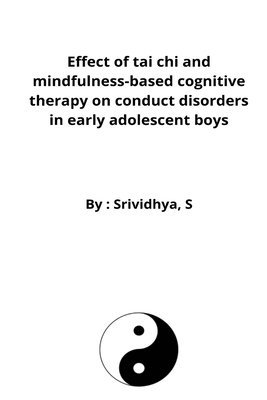 Effect of tai chi and mindfulness-based cognitive therapy on conduct disorders in early adolescent boys

By : Srividhya, S